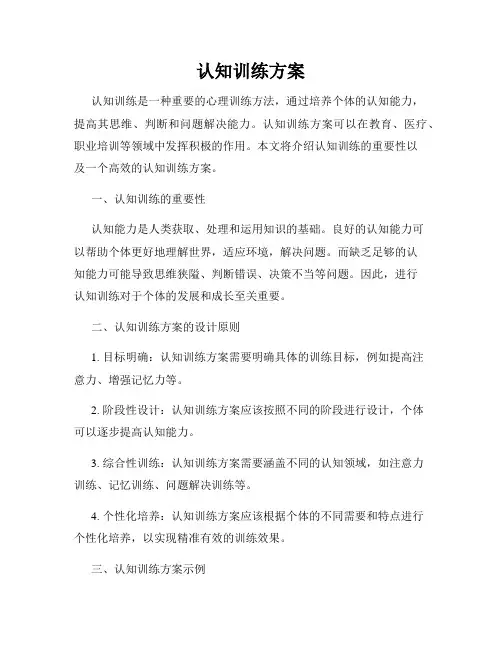 认知训练方案

认知训练是一种重要的心理训练方法，通过培养个体的认知能力，提高其思维、判断和问题解决能力。认知训练方案可以在教育、医疗、职业培训等领域中发挥积极的作用。本文将介绍认知训练的重要性以及一个高效的认知训练方案。

一、认知训练的重要性

认知能力是人类获取、处理和运用知识的基础。良好的认知能力可以帮助个体更好地理解世界，适应环境，解决问题。而缺乏足够的认知能力可能导致思维狭隘、判断错误、决策不当等问题。因此，进行认知训练对于个体的发展和成长至关重要。

二、认知训练方案的设计原则

1. 目标明确：认知训练方案需要明确具体的训练目标，例如提高注意力、增强记忆力等。

2. 阶段性设计：认知训练方案应该按照不同的阶段进行设计，个体可以逐步提高认知能力。

3. 综合性训练：认知训练方案需要涵盖不同的认知领域，如注意力训练、记忆训练、问题解决训练等。

4. 个性化培养：认知训练方案应该根据个体的不同需要和特点进行个性化培养，以实现精准有效的训练效果。

三、认知训练方案示例